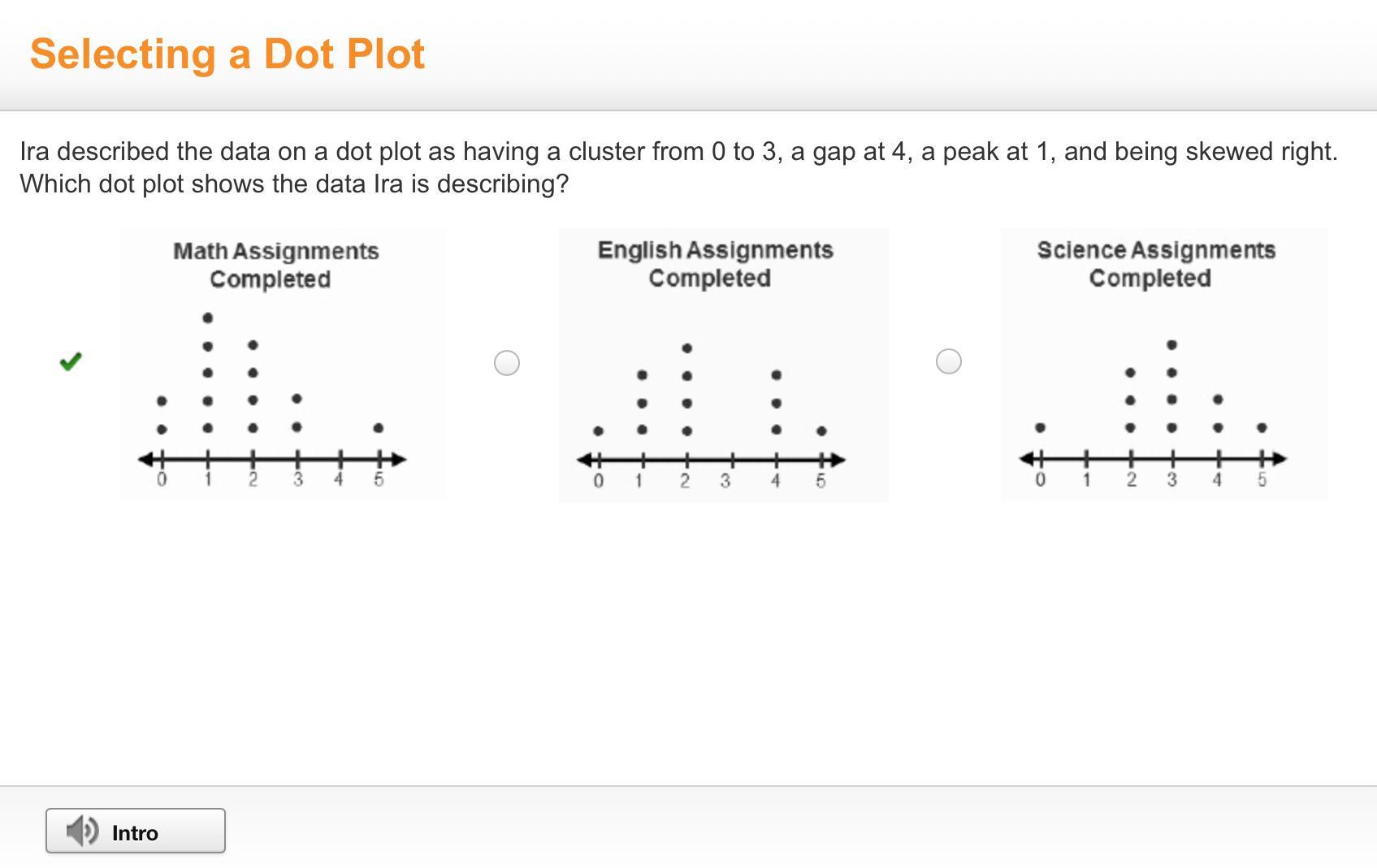 Selecting a Dot Plot

Ira described the data on a dot plot as having a cluster from 0 to 3, a gap at 4, a peak at 1, and being skewed right. Which dot plot shows the data Ira is describing?

Math Assignments Completed

0 1 2 3 4 5

English Assignments Completed

0 1 2 3 4 5

Science Assignments Completed

0 1 2 3 4 5

Intro